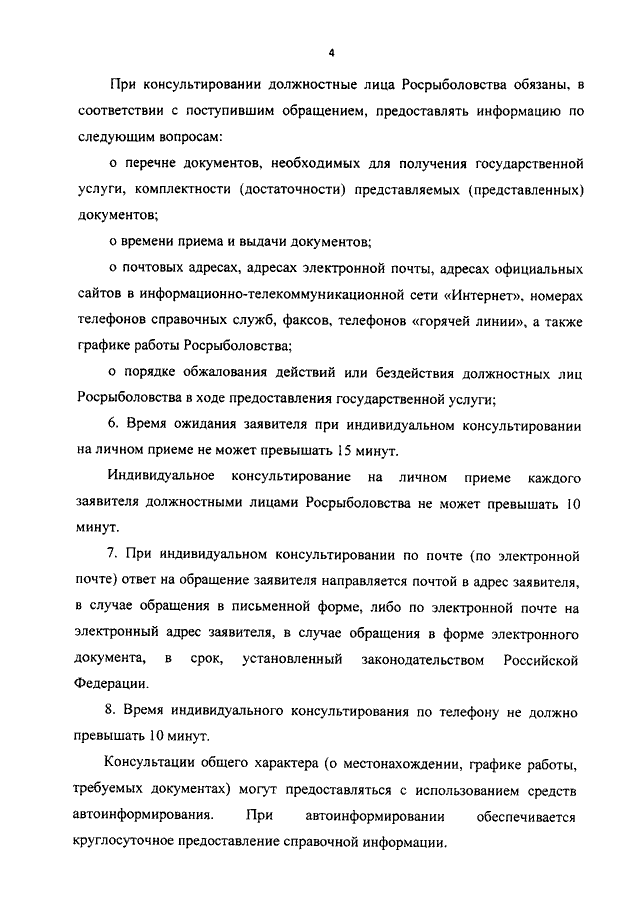 4

При консультировании должностные лица Росрыболовства обязаны, в соответствии с поступившим обращением, предоставлять информацию по следующим вопросам:

о перечне документов, необходимых для получения государственной услуги, комплектности (достаточности) представляемых (представленных) документов;

о времени приема и выдачи документов;

о почтовых адресах, адресах электронной почты, адресах официальных сайтов в информационно-телекоммуникационной сети «Интернет», номерах телефонов справочных служб, факсов, телефонов «горячей линии», а также графике работы Росрыболовства;

о порядке обжалования действий или бездействия должностных лиц Росрыболовства в ходе предоставления государственной услуги;

6. Время ожидания заявителя при индивидуальном консультировании на личном приеме не может превышать 15 минут.

Индивидуальное консультирование на личном приеме каждого заявителя должностными лицами Росрыболовства не может превышать 10 минут.

7. При индивидуальном консультировании по почте (по электронной почте) ответ на обращение заявителя направляется почтой в адрес заявителя, в случае обращения в письменной форме, либо по электронной почте на электронный адрес заявителя, в случае обращения в форме электронного документа, в срок, установленный законодательством Российской Федерации.

8. Время индивидуального консультирования по телефону не должно превышать 10 минут.

Консультации общего характера (о местонахождении, графике работы, требуемых документах) могут предоставляться с использованием средств автоинформирования. При автоинформировании обеспечивается круглосуточное предоставление справочной информации.